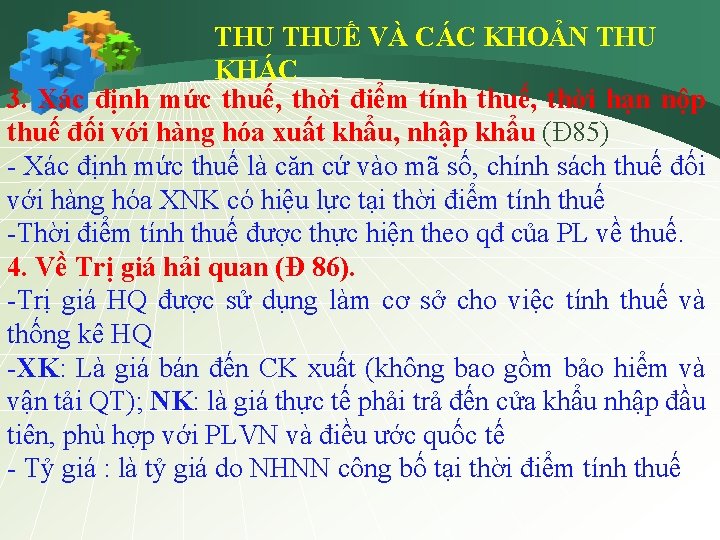 THU THUẾ VÀ CÁC KHOẢN THU KHÁC

3. Xác định mức thuế, thời điểm tính thuế, thời hạn nộp thuế đối với hàng hóa xuất khẩu, nhập khẩu (Đ85)

- Xác định mức thuế là căn cứ vào mã số, chính sách thuế đối với hàng hóa XNK có hiệu lực tại thời điểm tính thuế

-Thời điểm tính thuế được thực hiện theo qđ của PL về thuế.

4. Về Trị giá hải quan (Đ 86).

-Trị giá HQ được sử dụng làm cơ sở cho việc tính thuế và thống kê HQ

-XK: Là giá bán đến CK xuất (không bao gồm bảo hiểm và vận tải QT); NK: là giá thực tế phải trả đến cửa khẩu nhập đầu tiên, phù hợp với PLVN và điều ước quốc tế

- Tỷ giá : là tỷ giá do NHNN công bố tại thời điểm tính thuế